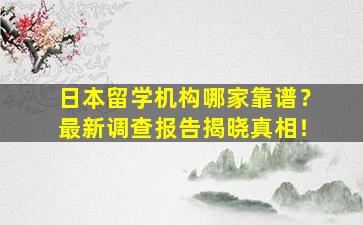 日本留学机构哪家靠谱？
最新调查报告揭晓真相！